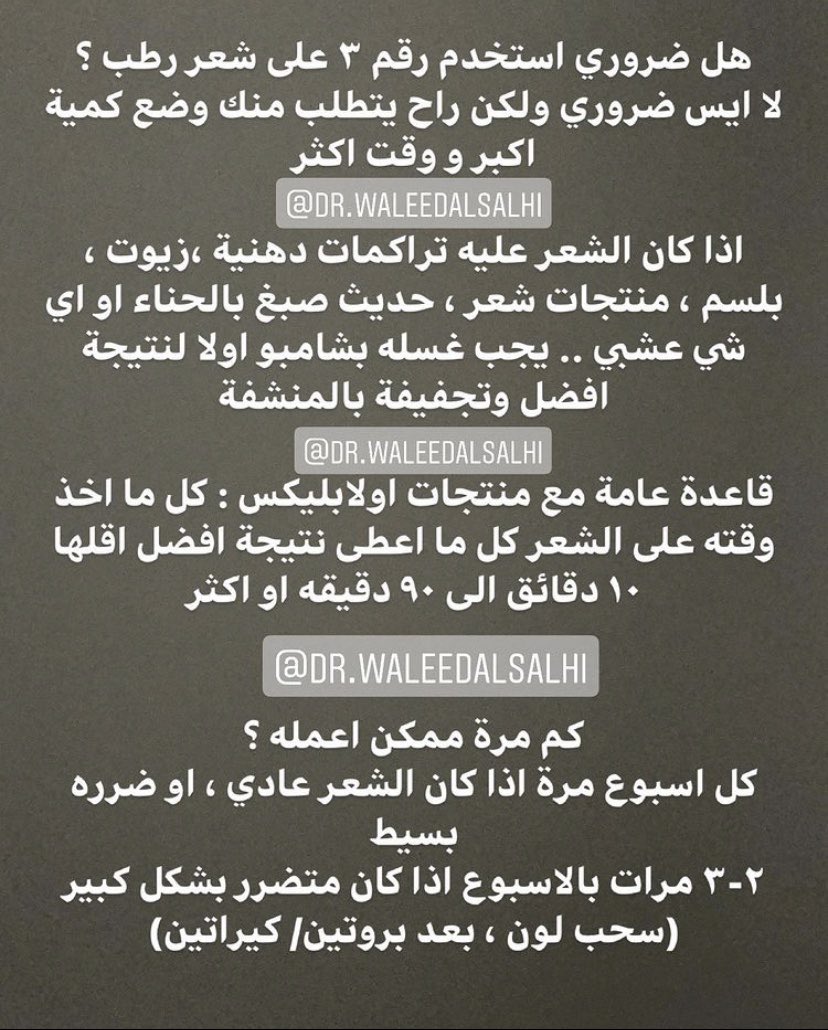 هل ضروري استخدم رقم ٣ على شعر رطب ؟
لا ايس ضروري ولكن راح يتطلب منك وضع كمية اكبر و وقت اكثر

@DR.WALEEDALSALHI

اذا كان الشعر عليه تراكمات دهنية ،زيوت ، بلسم ، منتجات شعر ، حديث صبغ بالحناء او اي شي عشبي .. يجب غسله بشامبو اولا لنتيجة افضل وتجفيفة بالمنشفة

@DR.WALEEDALSALHI

قاعدة عامة مع منتجات اولابليكس : كل ما اخذ وقته على الشعر كل ما اعطى نتيجة افضل اقلها ١٠ دقائق الى ٩٠ دقيقه او اكثر

@DR.WALEEDALSALHI

كم مرة ممكن اعمله ؟
كل اسبوع مرة اذا كان الشعر عادي ، او ضرره بسيط
٢-٣ مرات بالاسبوع اذا كان متضرر بشكل كبير (سحب لون ، بعد بروتين/ كيراتين)